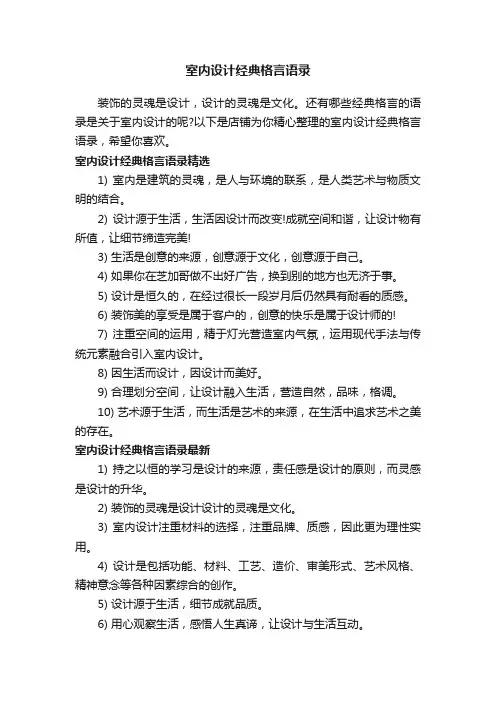 室内设计经典格言语录

装饰的灵魂是设计，设计的灵魂是文化。还有哪些经典格言的语录是关于室内设计的呢?以下是店铺为你精心整理的室内设计经典格言语录，希望你喜欢。

室内设计经典格言语录精选

1) 室内是建筑的灵魂，是人与环境的联系，是人类艺术与物质文明的结合。

2) 设计源于生活，生活因设计而改变!成就空间和谐，让设计物有所值，让细节缔造完美!

3) 生活是创意的来源，创意源于文化，创意源于自己。

4) 如果你在芝加哥做不出好广告，换到别的地方也无济于事。

5) 设计是恒久的，在经过很长一段岁月后仍然具有耐看的质感。

6) 装饰美的享受是属于客户的，创意的快乐是属于设计师的!

7) 注重空间的运用，精于灯光营造室内气氛，运用现代手法与传统元素融合引入室内设计。

8) 因生活而设计，因设计而美好。

9) 合理划分空间，让设计融入生活，营造自然，品味，格调。

10) 艺术源于生活，而生活是艺术的来源，在生活中追求艺术之美的存在。

室内设计经典格言语录最新

1) 持之以恒的学习是设计的来源，责任感是设计的原则，而灵感是设计的升华。

2) 装饰的灵魂是设计设计的灵魂是文化。

3) 室内设计注重材料的选择，注重品牌、质感，因此更为理性实用。

4) 设计是包括功能、材料、工艺、造价、审美形式、艺术风格、精神意念等各种因素综合的创作。

5) 设计源于生活，细节成就品质。

6) 用心观察生活，感悟人生真谛，让设计与生活互动。